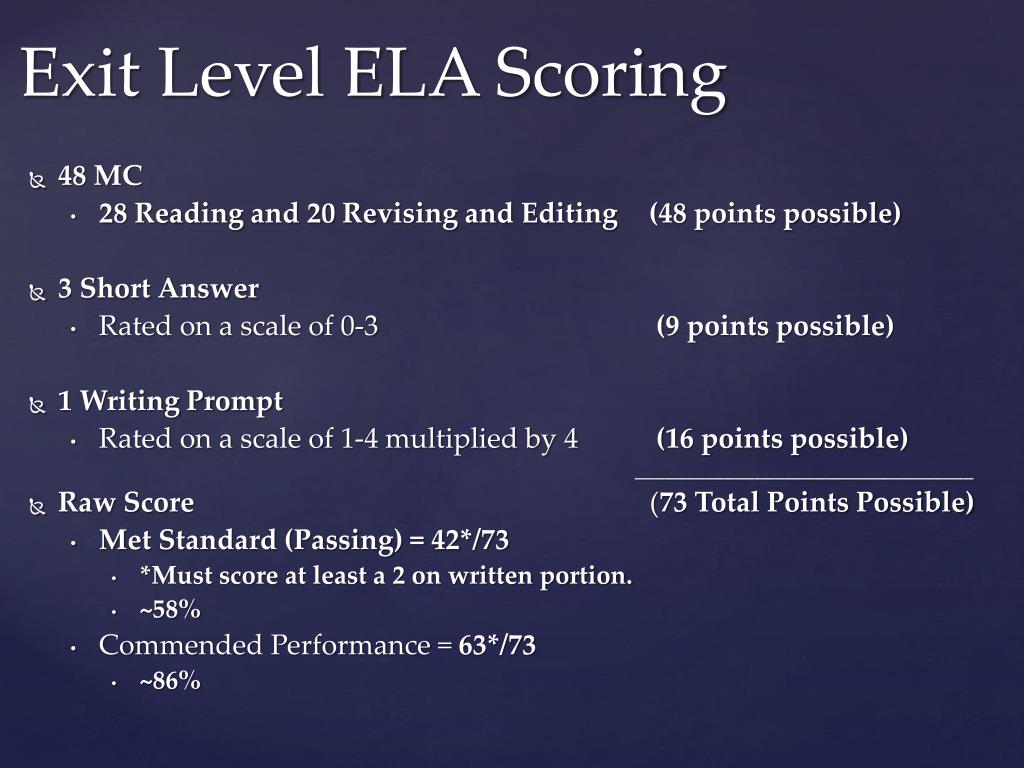 Exit Level ELA Scoring

48 MC
• 28 Reading and 20 Revising and Editing (48 points possible)

3 Short Answer
• Rated on a scale of 0-3 (9 points possible)

1 Writing Prompt
• Rated on a scale of 1-4 multiplied by 4 (16 points possible)

Raw Score (73 Total Points Possible)
• Met Standard (Passing) = 42*/73
 • *Must score at least a 2 on written portion.
 • ~58%
• Commended Performance = 63*/73
 • ~86%